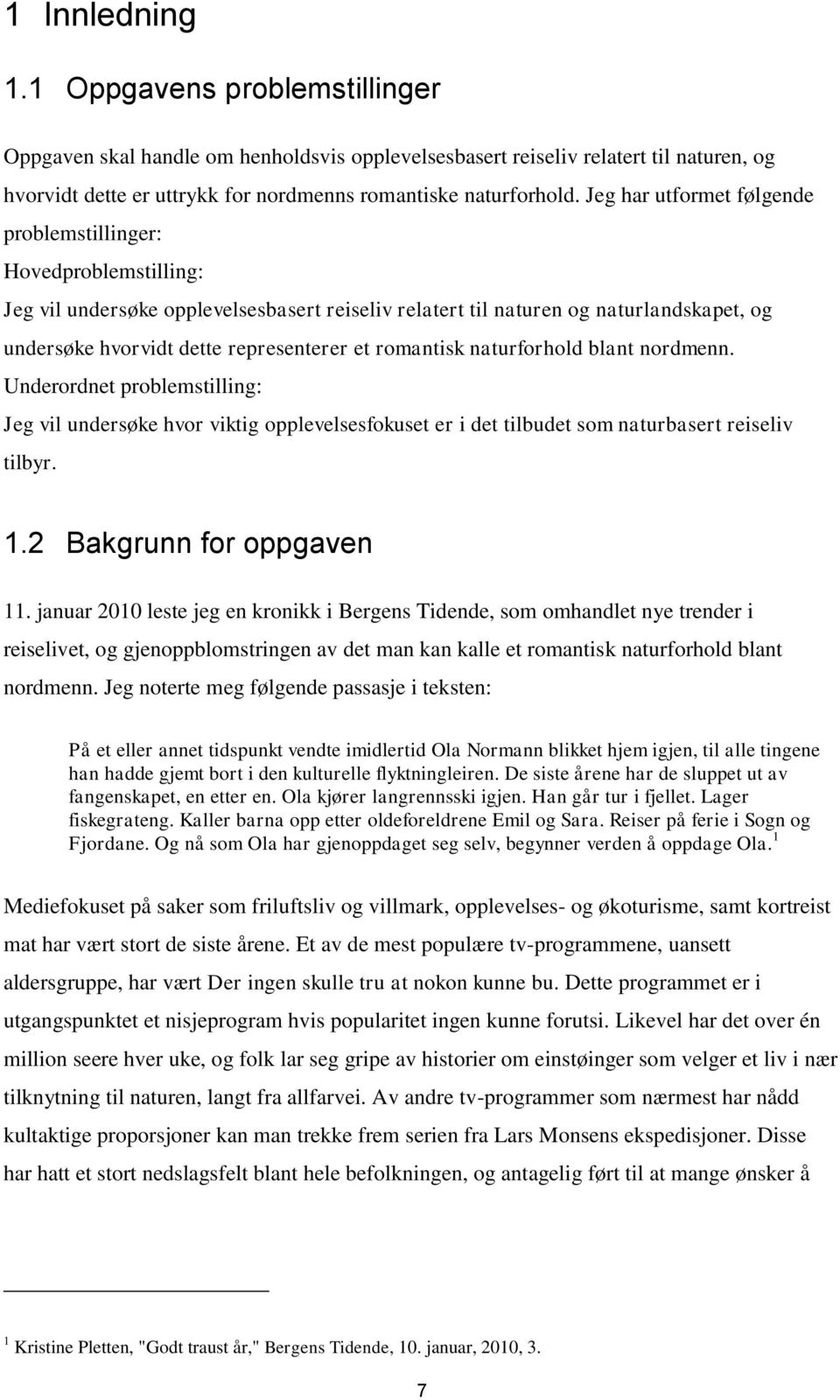 1 Innledning

1.1 Oppgavens problemstillinger

Oppgaven skal handle om henholdsvis opplevelsesbasert reiseliv relatert til naturen, og hvorvidt dette er uttrykk for nordmenns romantiske naturforhold. Jeg har utformet følgende problemstillinger:

Hovedproblemstilling:

Jeg vil undersøke opplevelsesbasert reiseliv relatert til naturen og naturlandskapet, og undersøke hvorvidt dette representerer et romantisk naturforhold blant nordmenn.

Underordnet problemstilling:

Jeg vil undersøke hvor viktig opplevelsesfokuset er i det tilbudet som naturbasert reiseliv tilbyr.

1.2 Bakgrunn for oppgaven

11. januar 2010 leste jeg en kronikk i Bergens Tidende, som omhandlet nye trender i reiselivet, og gjenoppblomstringen av det man kan kalle et romantisk naturforhold blant nordmenn. Jeg noterte meg følgende passasje i teksten:

På et eller annet tidspunkt vendte imidlertid Ola Normann blikket hjem igjen, til alle tingene han hadde gjemt bort i den kulturelle flyktningleiren. De siste årene har de sluppet ut av fangenskapet, en etter en. Ola kjører langrennsski igjen. Han går tur i fjellet. Lager fiskegrateng. Kaller barna opp etter oldeforeldrene Emil og Sara. Reiser på ferie i Sogn og Fjordane. Og nå som Ola har gjenoppdaget seg selv, begynner verden å oppdage Ola.$^1$

Mediefokuset på saker som friluftsliv og villmark, opplevelses- og økoturisme, samt kortreist mat har vært stort de siste årene. Et av de mest populære tv-programmene, uansett aldersgruppe, har vært Der ingen skulle tru at nokon kunne bu. Dette programmet er i utgangspunktet et nisjeprogram hvis popularitet ingen kunne forutsi. Likevel har det over én million seere hver uke, og folk lar seg gripe av historier om einstøinger som velger et liv i nær tilknytning til naturen, langt fra allfarvei. Av andre tv-programmer som nærmest har nådd kultaktige proporsjoner kan man trekke frem serien fra Lars Monsens ekspedisjoner. Disse har hatt et stort nedslagsfelt blant hele befolkningen, og antagelig ført til at mange ønsker å

$^1$ Kristine Pletten, "Godt traust år," Bergens Tidende, 10. januar, 2010, 3.

7